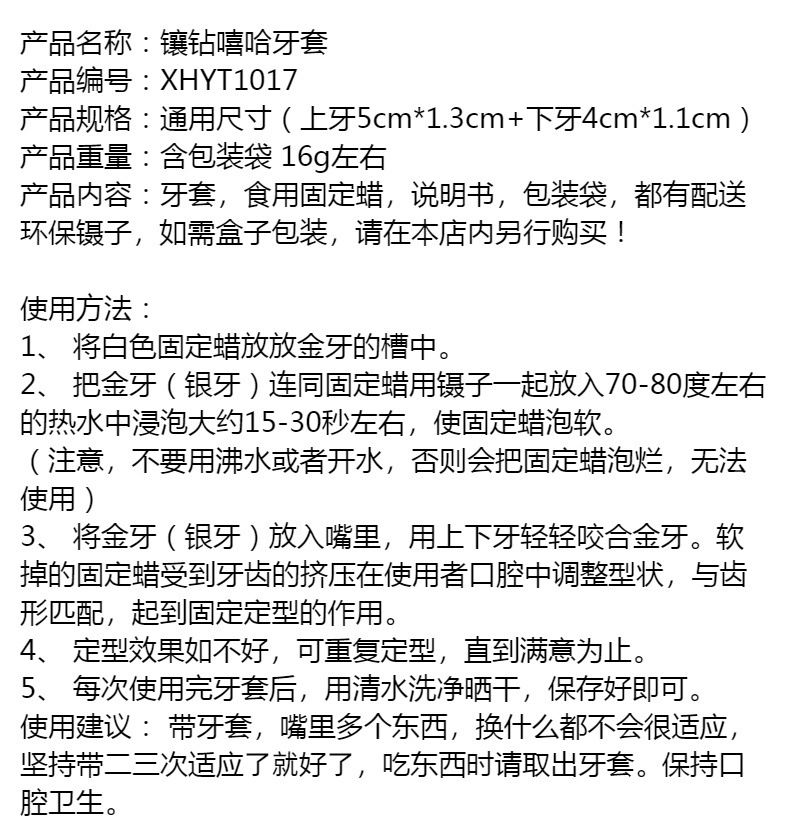 产品名称：镶钻嘻哈牙套
产品编号：XHYT1017
产品规格：通用尺寸（上牙5cm*1.3cm+下牙4cm*1.1cm）
产品重量：含包装袋 16g左右
产品内容：牙套，食用固定蜡，说明书，包装袋，都有配送环保镊子，如需盒子包装，请在本店内另行购买！

使用方法：
1、 将白色固定蜡放放金牙的槽中。
2、 把金牙（银牙）连同固定蜡用镊子一起放入70-80度左右的热水中浸泡大约15-30秒左右，使固定蜡泡软。
（注意，不要用沸水或者开水，否则会把固定蜡泡烂，无法使用）
3、 将金牙（银牙）放入嘴里，用上下牙轻轻咬合金牙。软掉的固定蜡受到牙齿的挤压在使用者口腔中调整型状，与齿形匹配，起到固定定型的作用。
4、 定型效果如不好，可重复定型，直到满意为止。
5、 每次使用完牙套后，用清水洗净晒干，保存好即可。
使用建议： 带牙套，嘴里多个东西，换什么都不会很适应，坚持带二三次适应了就好了，吃东西时请取出牙套。保持口腔卫生。